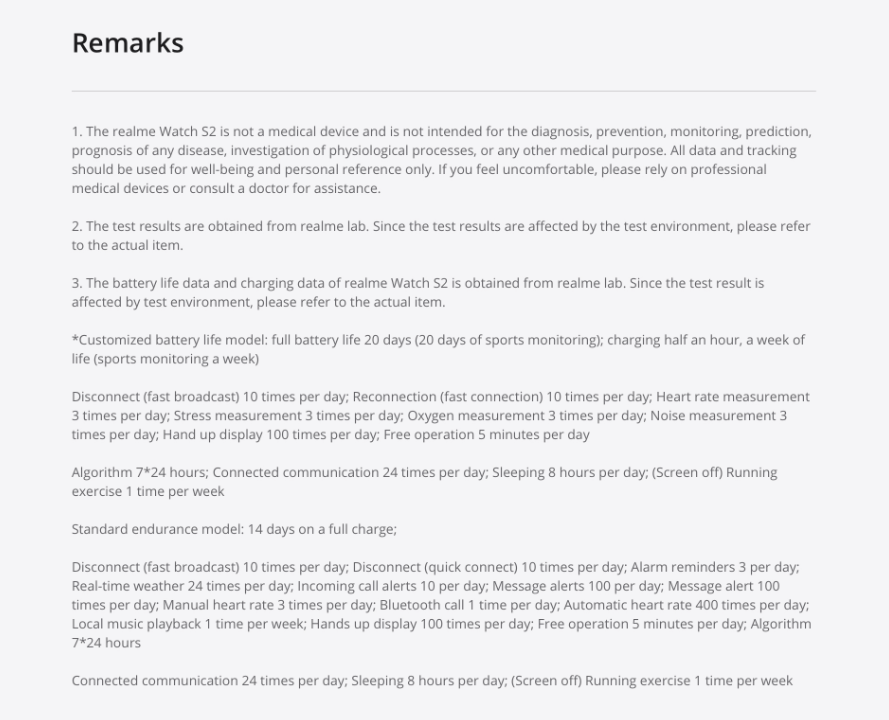 Remarks

1. The realme Watch S2 is not a medical device and is not intended for the diagnosis, prevention, monitoring, prediction, prognosis of any disease, investigation of physiological processes, or any other medical purpose. All data and tracking should be used for well-being and personal reference only. If you feel uncomfortable, please rely on professional medical devices or consult a doctor for assistance.

2. The test results are obtained from realme lab. Since the test results are affected by the test environment, please refer to the actual item.

3. The battery life data and charging data of realme Watch S2 is obtained from realme lab. Since the test result is affected by test environment, please refer to the actual item.

*Customized battery life model: full battery life 20 days (20 days of sports monitoring); charging half an hour, a week of life (sports monitoring a week)

Disconnect (fast broadcast) 10 times per day; Reconnection (fast connection) 10 times per day; Heart rate measurement 3 times per day; Stress measurement 3 times per day; Oxygen measurement 3 times per day; Noise measurement 3 times per day; Hand up display 100 times per day; Free operation 5 minutes per day

Algorithm 7*24 hours; Connected communication 24 times per day; Sleeping 8 hours per day; (Screen off) Running exercise 1 time per week

Standard endurance model: 14 days on a full charge;

Disconnect (fast broadcast) 10 times per day; Disconnect (quick connect) 10 times per day; Alarm reminders 3 per day; Real-time weather 24 times per day; Incoming call alerts 10 per day; Message alerts 100 per day; Message alert 100 times per day; Manual heart rate 3 times per day; Bluetooth call 1 time per day; Automatic heart rate 400 times per day; Local music playback 1 time per week; Hands up display 100 times per day; Free operation 5 minutes per day; Algorithm 7*24 hours

Connected communication 24 times per day; Sleeping 8 hours per day; (Screen off) Running exercise 1 time per week